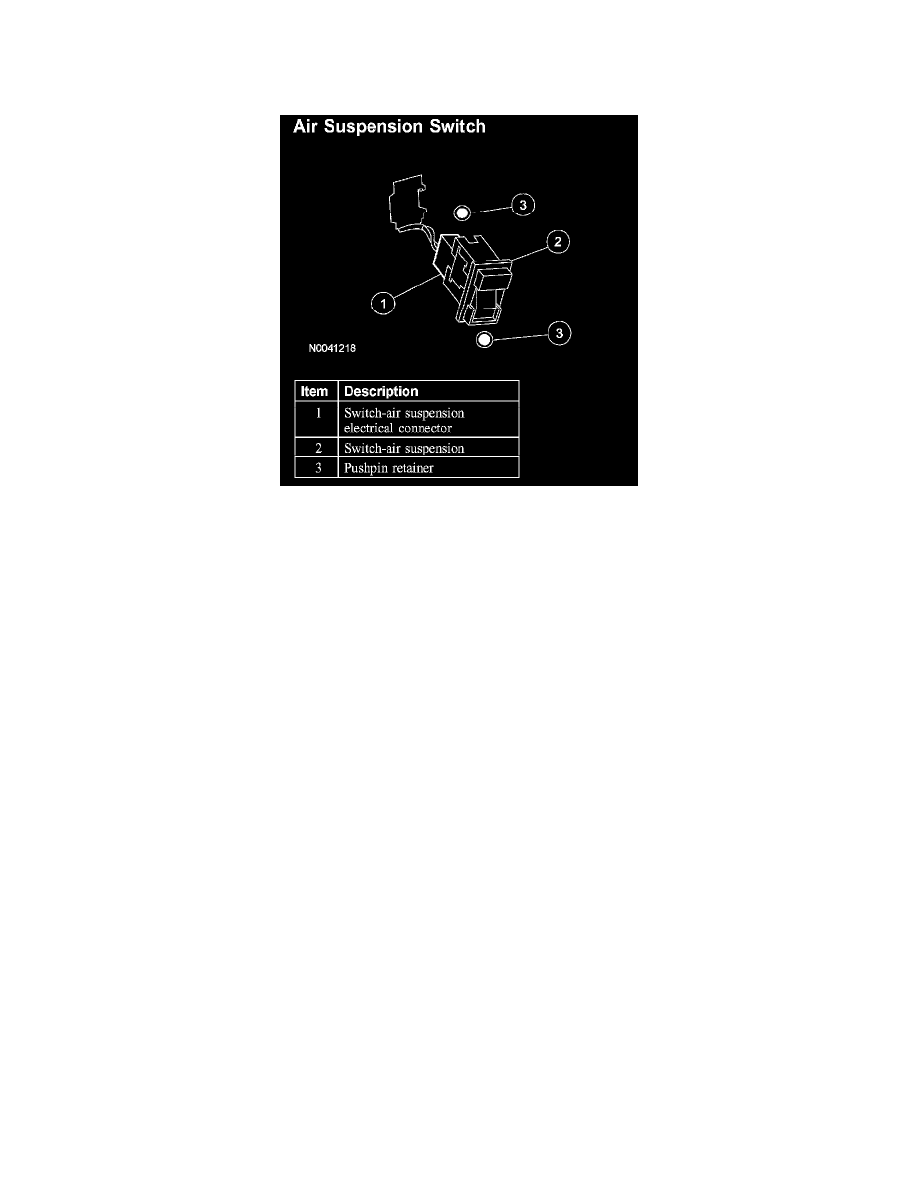 Air Suspension Switch

3

2

1

3

N0041218

| Item | Description |
|---|---|
| 1 | Switch-air suspension electrical connector |
| 2 | Switch-air suspension |
| 3 | Pushpin retainer |